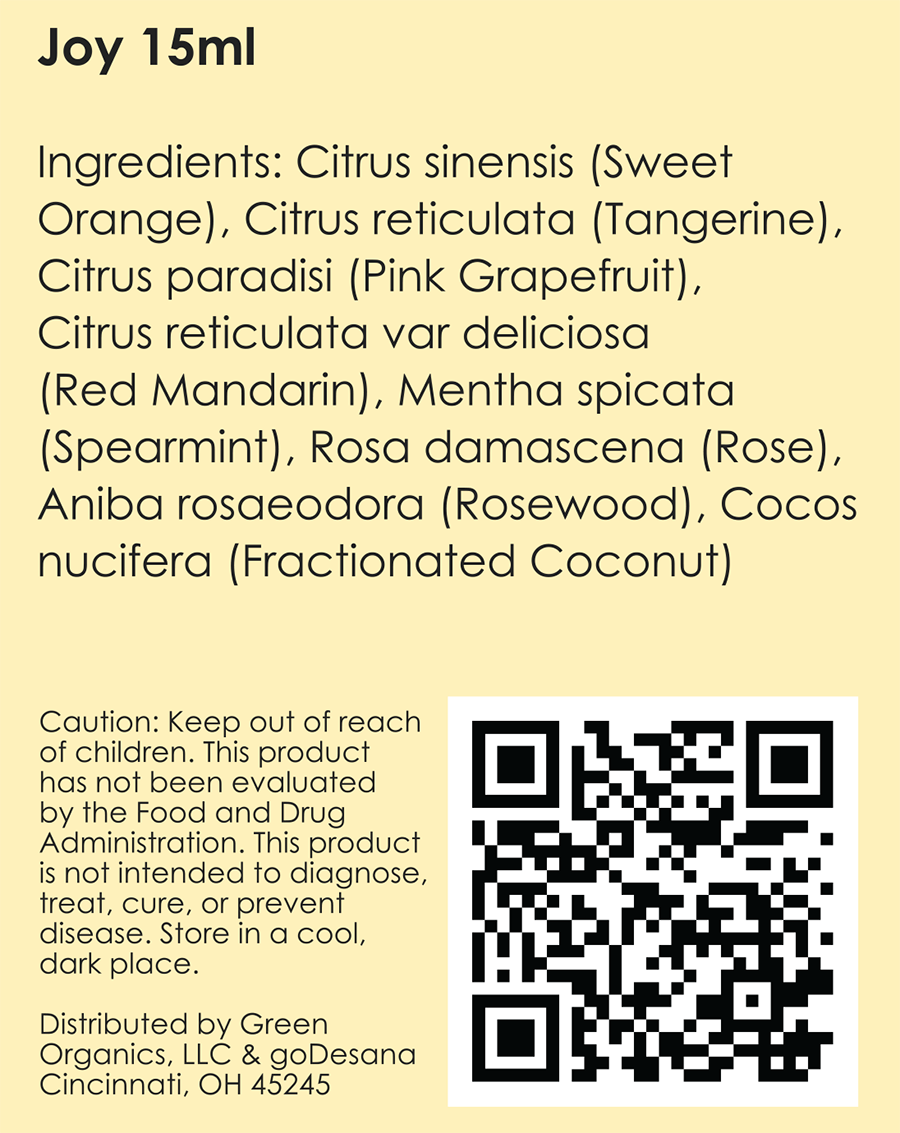 Joy 15ml

Ingredients: Citrus sinensis (Sweet Orange), Citrus reticulata (Tangerine), Citrus paradisi (Pink Grapefruit), Citrus reticulata var deliciosa (Red Mandarin), Mentha spicata (Spearmint), Rosa damascena (Rose), Aniba rosaeodora (Rosewood), Cocos nucifera (Fractionated Coconut)

Caution: Keep out of reach of children. This product has not been evaluated by the Food and Drug Administration. This product is not intended to diagnose, treat, cure, or prevent disease. Store in a cool, dark place.

Distributed by Green Organics, LLC & goDesana
Cincinnati, OH 45245